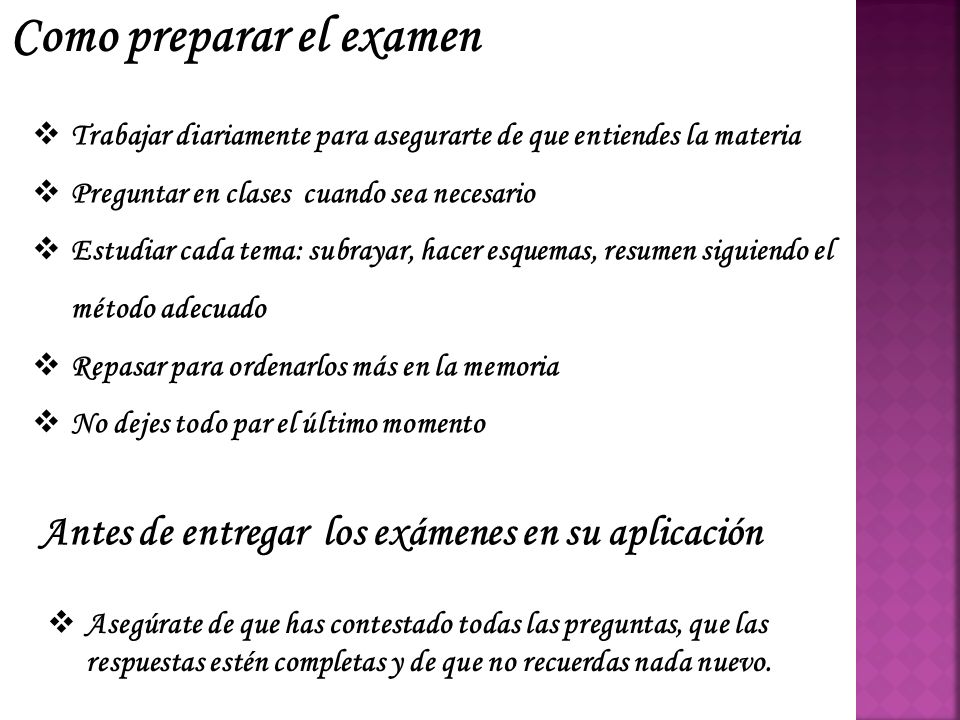 Como preparar el examen

❖ Trabajar diariamente para asegurarte de que entiendes la materia
❖ Preguntar en clases cuando sea necesario
❖ Estudiar cada tema: subrayar, hacer esquemas, resumen siguiendo el método adecuado
❖ Repasar para ordenarlos más en la memoria
❖ No dejes todo par el último momento

Antes de entregar los exámenes en su aplicación

❖ Asegúrate de que has contestado todas las preguntas, que las respuestas estén completas y de que no recuerdas nada nuevo.